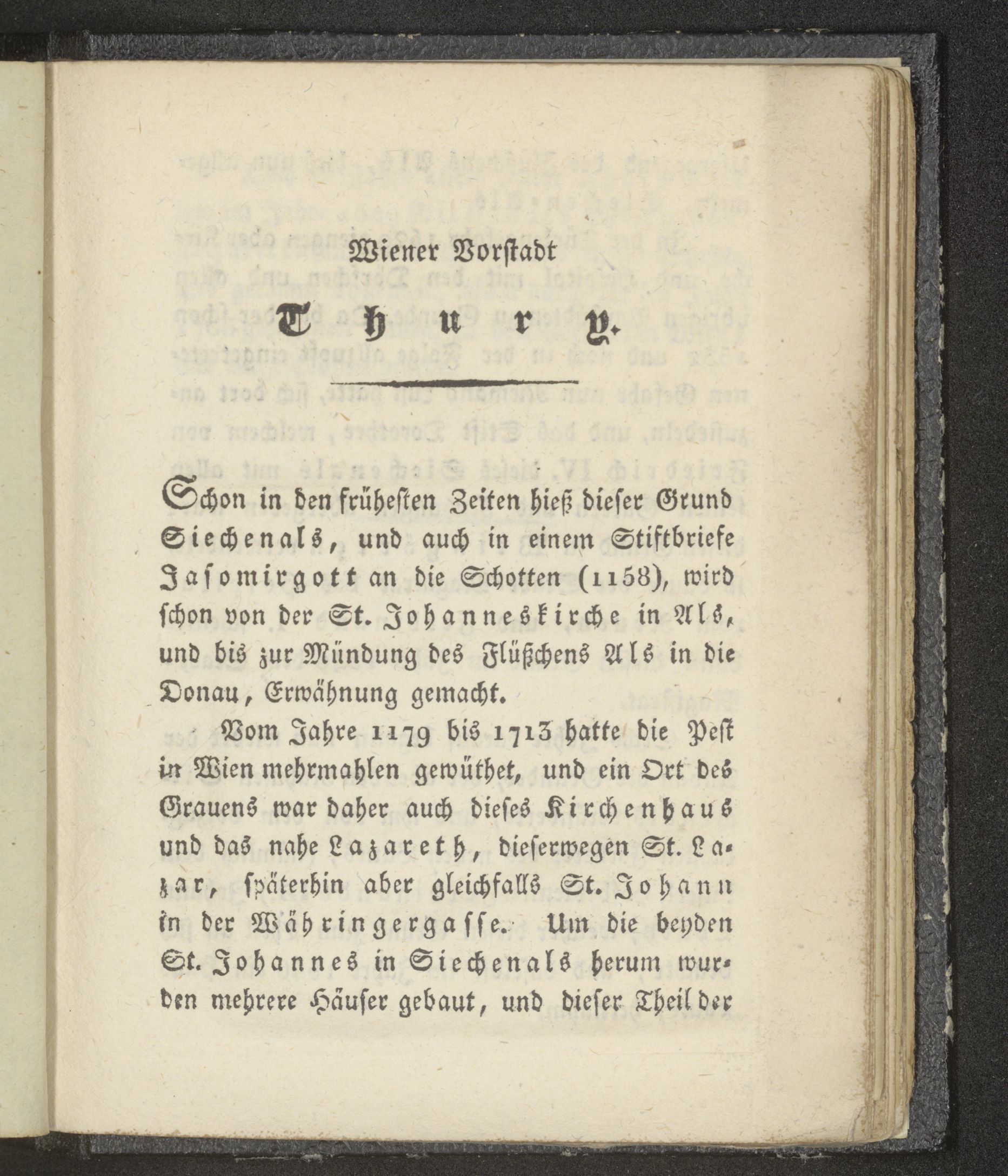 Wiener Vorstadt

Thury.

Schon in den frühesten Zeiten hieß dieser Grund Siechenals, und auch in einem Stiftbriefe Jasomirgott an die Schotten (1158), wird schon von der St. Johanneskirche in Als, und bis zur Mündung des Flüßchens Als in die Donau, Erwähnung gemacht.

Vom Jahre 1179 bis 1713 hatte die Pest in Wien mehrmahlen gewüthet, und ein Ort des Grauens war daher auch dieses Kirchenhaus und das nahe Lazareth, dieserwegen St. Lazar, späterhin aber gleichfalls St. Johann in der Währingergasse. Um die beyden St. Johannes in Siechenals herum wurden mehrere Häuser gebaut, und dieser Theil der